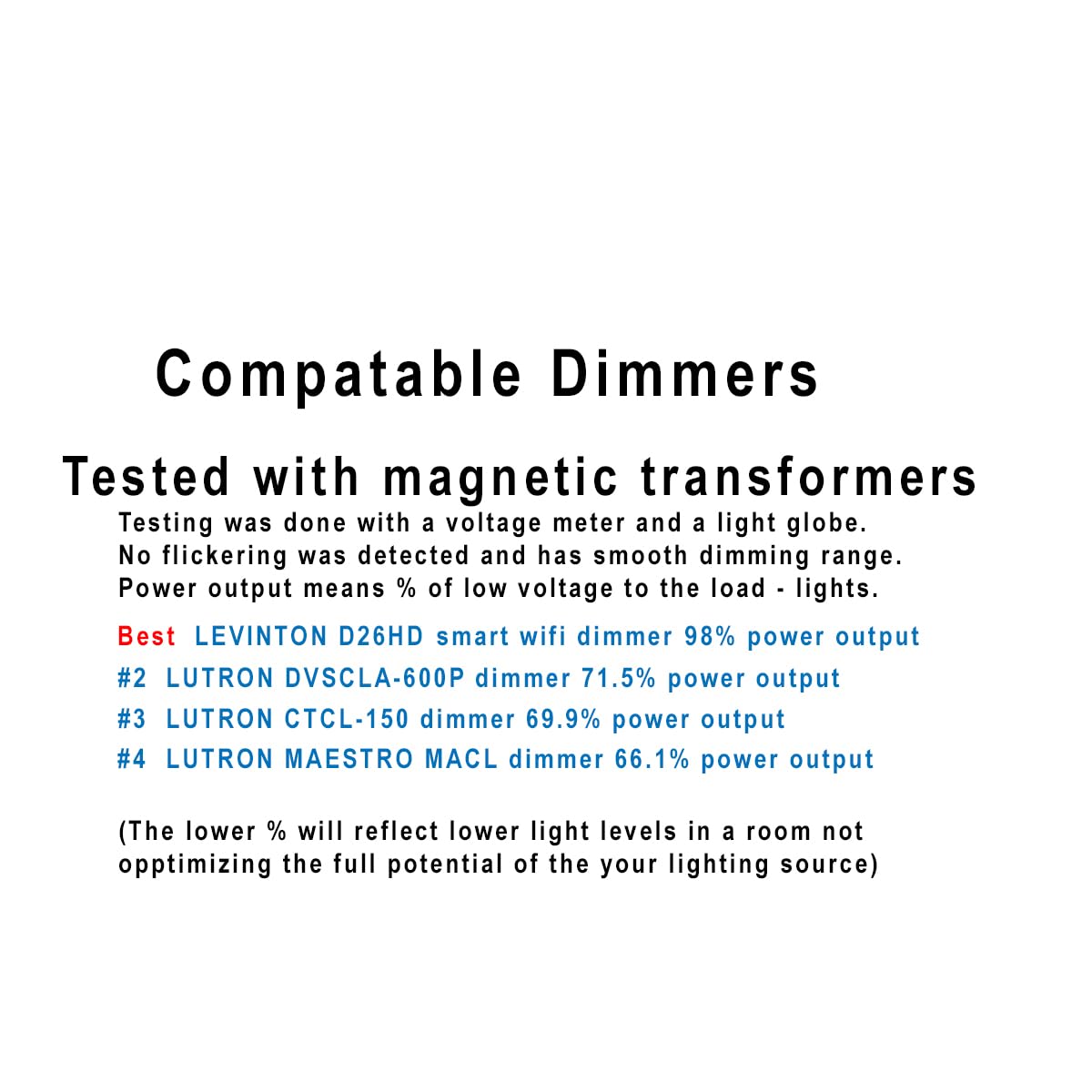 Compatable Dimmers

Tested with magnetic transformers

Testing was done with a voltage meter and a light globe. No flickering was detected and has smooth dimming range. Power output means % of low voltage to the load - lights.

Best LEVINTON D26HD smart wifi dimmer 98% power output
#2 LUTRON DVSCLA-600P dimmer 71.5% power output
#3 LUTRON CTCL-150 dimmer 69.9% power output
#4 LUTRON MAESTRO MACL dimmer 66.1% power output

(The lower % will reflect lower light levels in a room not opptimizing the full potential of the your lighting source)